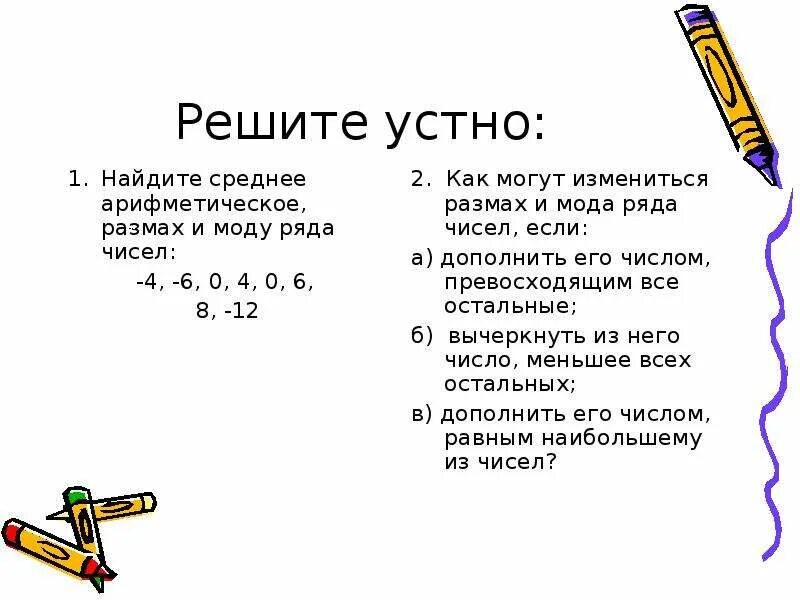 Решите устно:

1. Найдите среднее арифметическое, размах и моду ряда чисел:

-4, -6, 0, 4, 0, 6, 8, -12

2. Как могут измениться размах и мода ряда чисел, если:

а) дополнить его числом, превосходящим все остальные;

б) вычеркнуть из него число, меньшее всех остальных;

в) дополнить его числом, равным наибольшему из чисел?